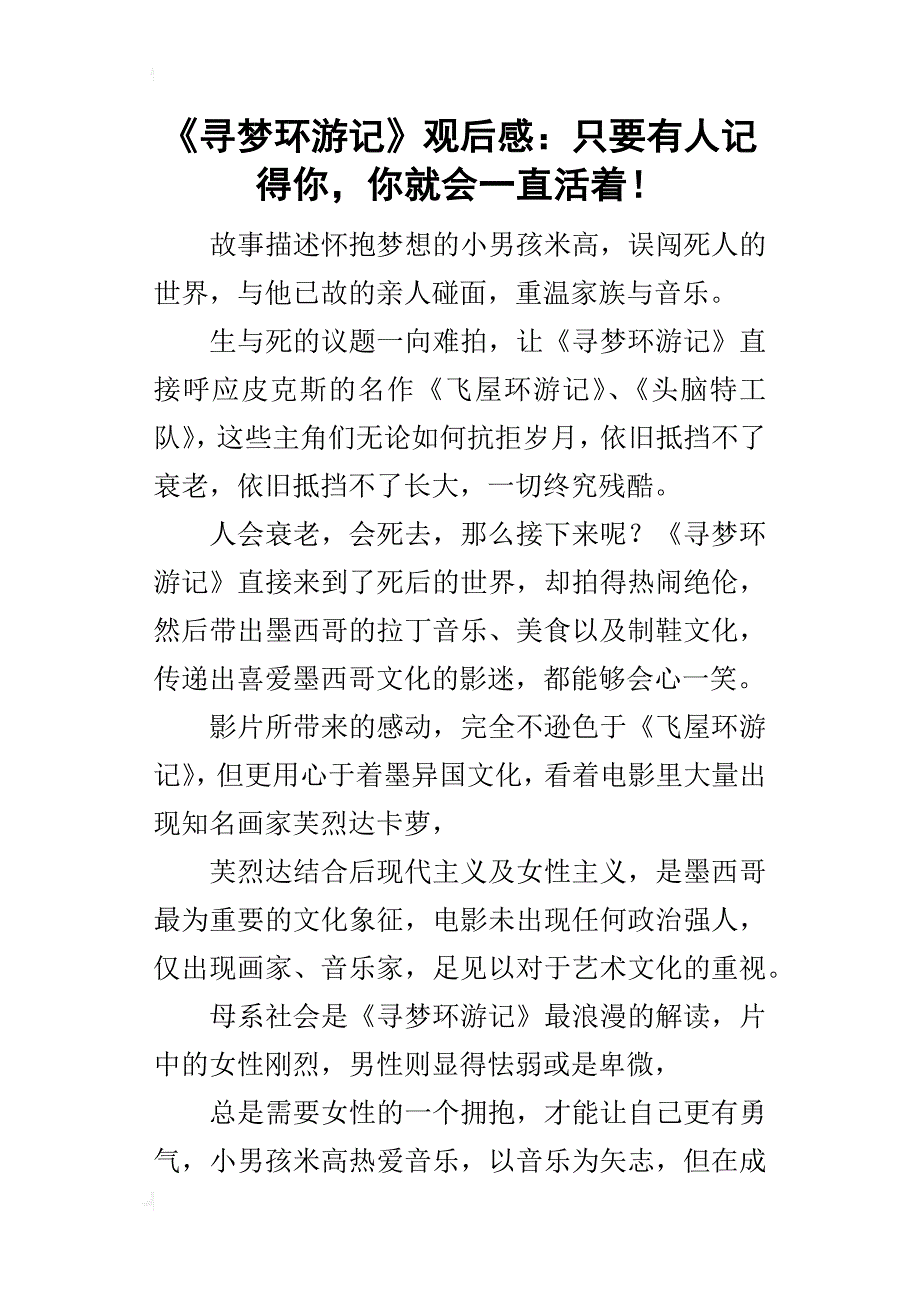 《寻梦环游记》观后感：只要有人记得你，你就会一直活着！

故事描述怀抱梦想的小男孩米高，误闯死人的世界，与他已故的亲人碰面，重温家族与音乐。

生与死的议题一向难拍，让《寻梦环游记》直接呼应皮克斯的名作《飞屋环游记》、《头脑特工队》，这些主角们无论如何抗拒岁月，依旧抵挡不了衰老，依旧抵挡不了长大，一切终究残酷。

人会衰老，会死去，那么接下来呢？《寻梦环游记》直接来到了死后的世界，却拍得热闹绝伦，然后带出墨西哥的拉丁音乐、美食以及制鞋文化，传递出喜爱墨西哥文化的影迷，都能够会心一笑。

影片所带来的感动，完全不逊色于《飞屋环游记》，但更用心于着墨异国文化，看着电影里大量出现知名画家芙烈达卡萝，

芙烈达结合后现代主义及女性主义，是墨西哥最为重要的文化象征，电影未出现任何政治强人，仅出现画家、音乐家，足见以对于艺术文化的重视。

母系社会是《寻梦环游记》最浪漫的解读，片中的女性刚烈，男性则显得怯弱或是卑微，

总是需要女性的一个拥抱，才能让自己更有勇气，小男孩米高热爱音乐，以音乐为矢志，但在成